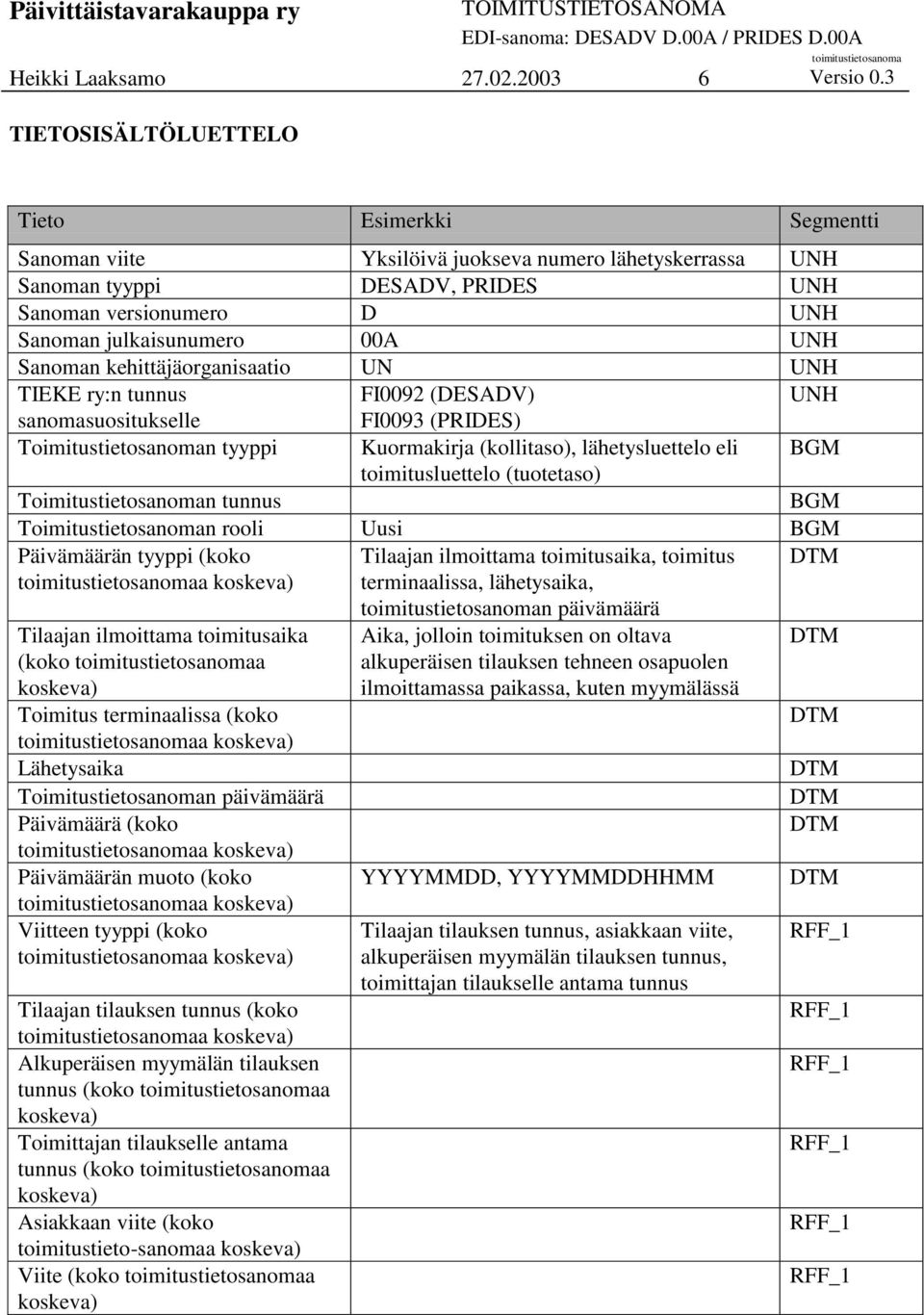 Päivittäistavarakauppa ry
TOIMITUSTIETOSANOMA
EDI-sanoma: DESADV D.00A / PRIDES D.00A
toimitustietosanoma
Heikki Laaksamo 27.02.2003 6 Versio 0.3

TIETOSISÄLTÖLUETTELO

| Tieto | Esimerkki | Segmentti |
|---|---|---|
| Sanoman viite | Yksilöivä juokseva numero lähetyskerrassa | UNH |
| Sanoman tyyppi | DESADV, PRIDES | UNH |
| Sanoman versionumero | D | UNH |
| Sanoman julkaisunumero | 00A | UNH |
| Sanoman kehittäjäorganisaatio | UN | UNH |
| TIEKE ry:n tunnus sanomasuositukselle | FI0092 (DESADV) FI0093 (PRIDES) | UNH |
| Toimitustietosanoman tyyppi | Kuormakirja (kollitaso), lähetysluettelo eli toimitusluettelo (tuotetaso) | BGM |
| Toimitustietosanoman tunnus | | BGM |
| Toimitustietosanoman rooli | Uusi | BGM |
| Päivämäärän tyyppi (koko toimitustietosanomaa koskeva) | Tilaajan ilmoittama toimitusaika, toimitus terminaalissa, lähetysaika, toimitustietosanoman päivämäärä | DTM |
| Tilaajan ilmoittama toimitusaika (koko toimitustietosanomaa koskeva) | Aika, jolloin toimituksen on oltava alkuperäisen tilauksen tehneen osapuolen ilmoittamassa paikassa, kuten myymälässä | DTM |
| Toimitus terminaalissa (koko toimitustietosanomaa koskeva) | | DTM |
| Lähetysaika | | DTM |
| Toimitustietosanoman päivämäärä | | DTM |
| Päivämäärä (koko toimitustietosanomaa koskeva) | | DTM |
| Päivämäärän muoto (koko toimitustietosanomaa koskeva) | YYYYMMDD, YYYYMMDDHHMM | DTM |
| Viitteen tyyppi (koko toimitustietosanomaa koskeva) | Tilaajan tilauksen tunnus, asiakkaan viite, alkuperäisen myymälän tilauksen tunnus, toimittajan tilaukselle antama tunnus | RFF_1 |
| Tilaajan tilauksen tunnus (koko toimitustietosanomaa koskeva) | | RFF_1 |
| Alkuperäisen myymälän tilauksen tunnus (koko toimitustietosanomaa koskeva) | | RFF_1 |
| Toimittajan tilaukselle antama tunnus (koko toimitustietosanomaa koskeva) | | RFF_1 |
| Asiakkaan viite (koko toimitustieto-sanomaa koskeva) | | RFF_1 |
| Viite (koko toimitustietosanomaa koskeva) | | RFF_1 |